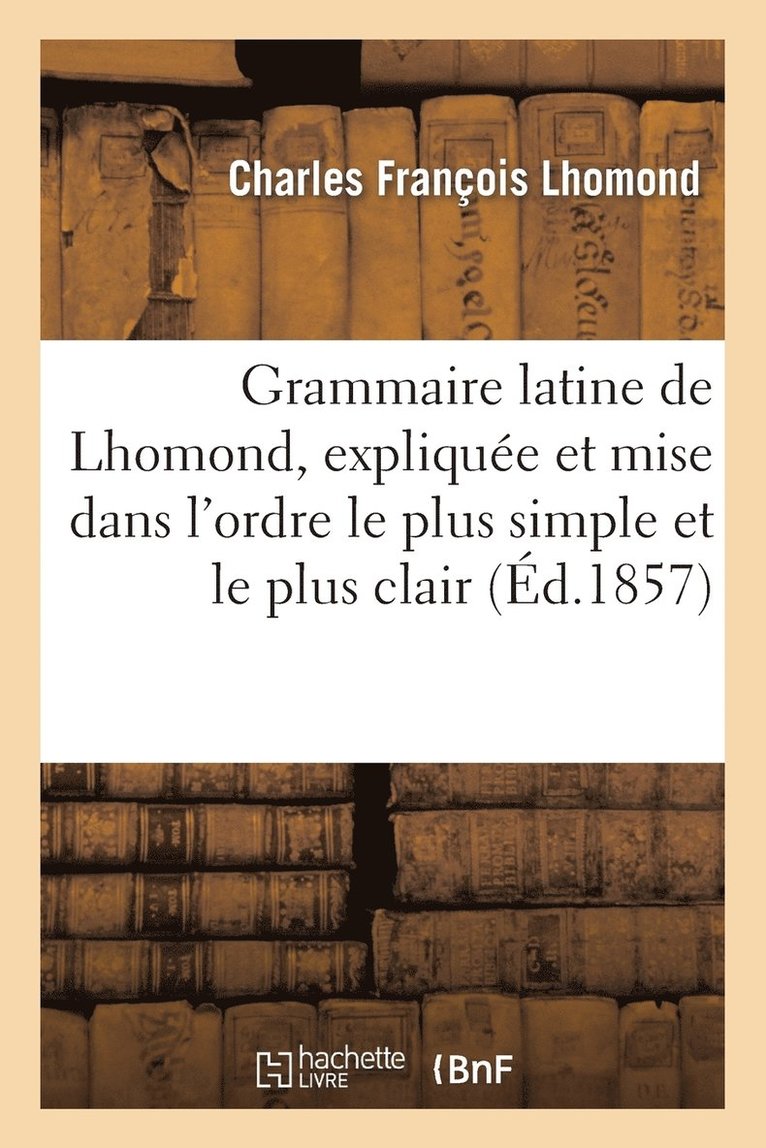 Charles François Lhomond

Grammaire latine de Lhomond, expliquée et mise dans l'ordre le plus simple et le plus clair (Éd.1857)

hachette LIVRE

BnF